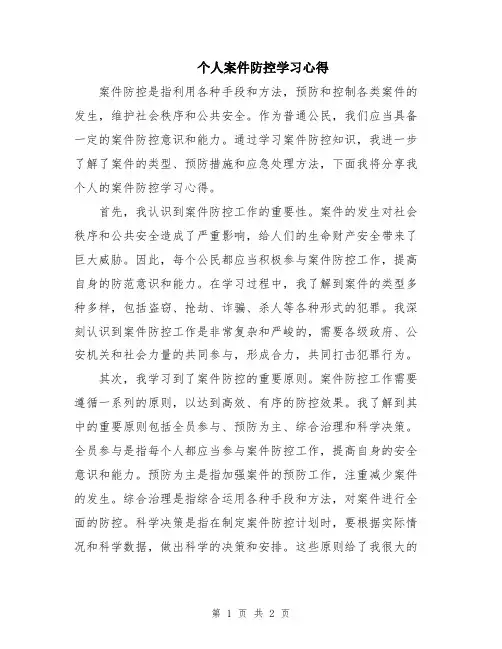 个人案件防控学习心得

案件防控是指利用各种手段和方法，预防和控制各类案件的发生，维护社会秩序和公共安全。作为普通公民，我们应当具备一定的案件防控意识和能力。通过学习案件防控知识，我进一步了解了案件的类型、预防措施和应急处理方法，下面我将分享我个人的案件防控学习心得。

首先，我认识到案件防控工作的重要性。案件的发生对社会秩序和公共安全造成了严重影响，给人们的生命财产安全带来了巨大威胁。因此，每个公民都应当积极参与案件防控工作，提高自身的防范意识和能力。在学习过程中，我了解到案件的类型多种多样，包括盗窃、抢劫、诈骗、杀人等各种形式的犯罪。我深刻认识到案件防控工作是非常复杂和严峻的，需要各级政府、公安机关和社会力量的共同参与，形成合力，共同打击犯罪行为。

其次，我学习到了案件防控的重要原则。案件防控工作需要遵循一系列的原则，以达到高效、有序的防控效果。我了解到其中的重要原则包括全员参与、预防为主、综合治理和科学决策。全员参与是指每个人都应当参与案件防控工作，提高自身的安全意识和能力。预防为主是指加强案件的预防工作，注重减少案件的发生。综合治理是指综合运用各种手段和方法，对案件进行全面的防控。科学决策是指在制定案件防控计划时，要根据实际情况和科学数据，做出科学的决策和安排。这些原则给了我很大的

第 1 页 共 2 页